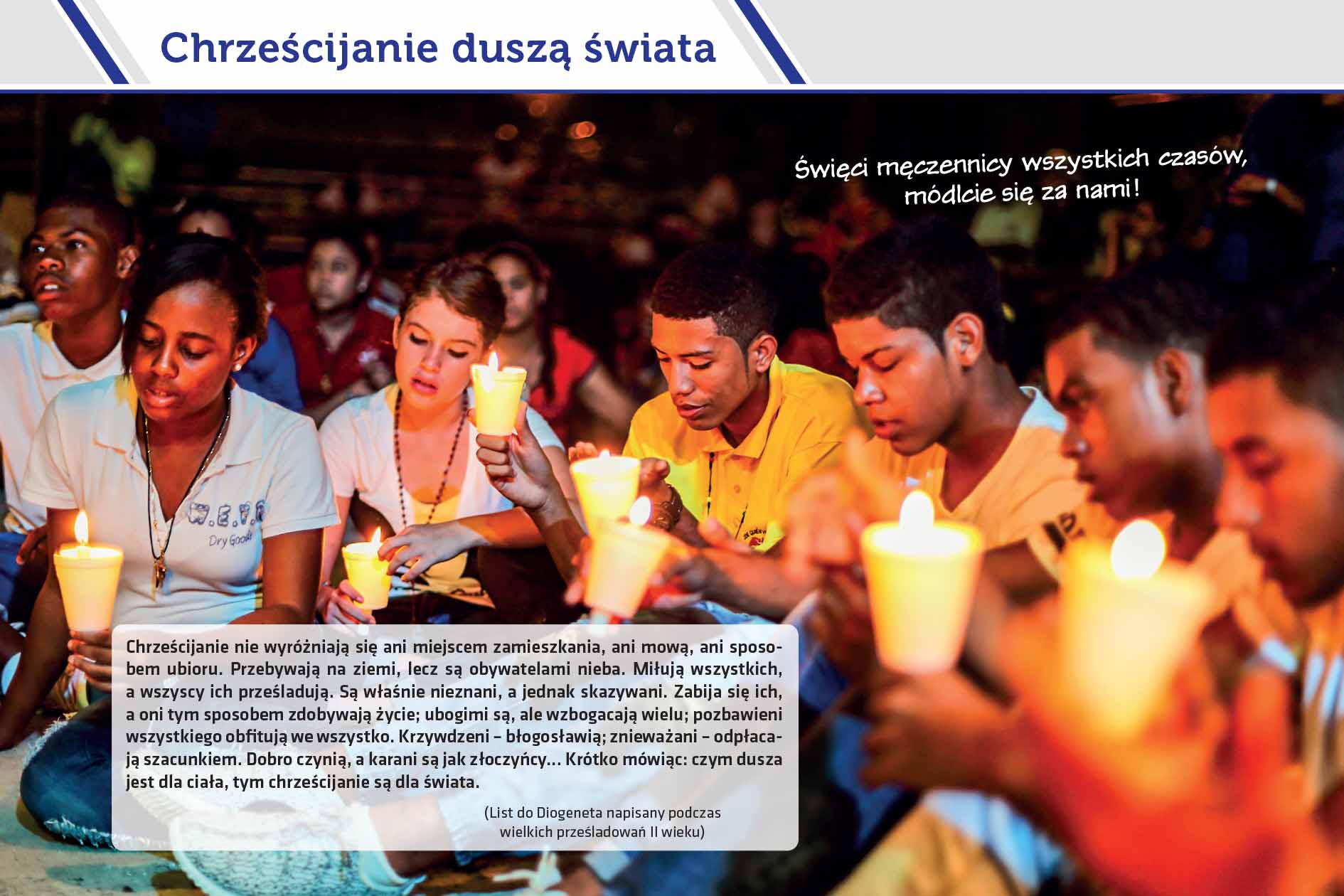 Chrześcijanie duszą świata

Święci męczennicy wszystkich czasów, módlcie się za nami!

W.E.V.R
Dry Goods

Chrześcijanie nie wyróżniają się ani miejscem zamieszkania, ani mową, ani sposobem ubioru. Przebywają na ziemi, lecz są obywatelami nieba. Miłują wszystkich, a wszyscy ich prześladują. Są właśnie nieznani, a jednak skazywani. Zabija się ich, a oni tym sposobem zdobywają życie; ubogimi są, ale wzbogacają wielu; pozbawieni wszystkiego obfitują we wszystko. Krzywdzeni – błogosławią; znieważani – odpłacają szacunkiem. Dobro czynią, a karani są jak złoczyńcy... Krótko mówiąc: czym dusza jest dla ciała, tym chrześcijanie są dla świata.

(List do Diogeneta napisany podczas wielkich prześladowań II wieku)